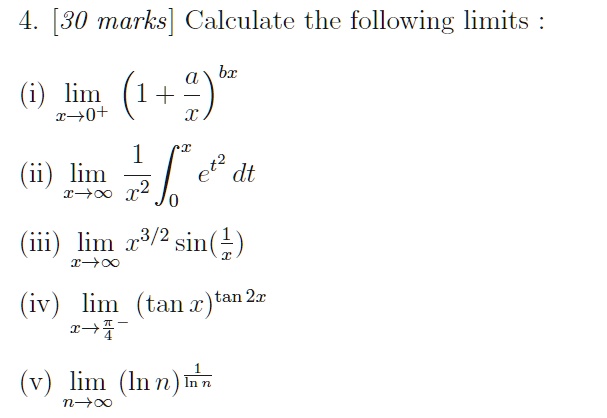 4. [30 marks] Calculate the following limits :

(i) $\lim_{x \to 0^+} \left(1 + \frac{a}{x}\right)^{bx}$

(ii) $\lim_{x \to \infty} \frac{1}{x^2} \int_0^x e^{t^2}\, dt$

(iii) $\lim_{x \to \infty} x^{3/2} \sin(\frac{1}{x})$

(iv) $\lim_{x \to \frac{\pi}{4}^-} (\tan x)^{\tan 2x}$

(v) $\lim_{n \to \infty} (\ln n)^{\frac{1}{\ln n}}$